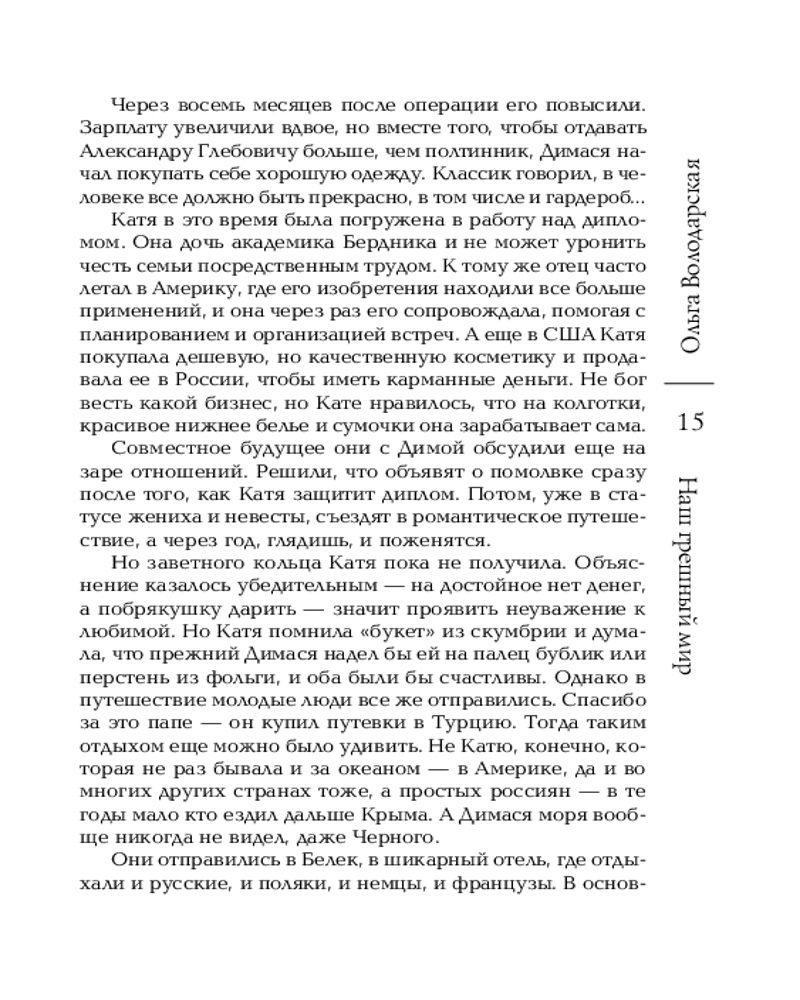 Через восемь месяцев после операции его повысили. Зарплату увеличили вдвое, но вместе того, чтобы отдавать Александру Глебовичу больше, чем полтинник, Димася начал покупать себе хорошую одежду. Классик говорил, в человеке все должно быть прекрасно, в том числе и гардероб...

Катя в это время была погружена в работу над дипломом. Она дочь академика Бердника и не может уронить честь семьи посредственным трудом. К тому же отец часто летал в Америку, где его изобретения находили все больше применений, и она через раз его сопровождала, помогая с планированием и организацией встреч. А еще в США Катя покупала дешевую, но качественную косметику и продавала ее в России, чтобы иметь карманные деньги. Не бог весть какой бизнес, но Кате нравилось, что на колготки, красивое нижнее белье и сумочки она зарабатывает сама.

Совместное будущее они с Димой обсудили еще на заре отношений. Решили, что объявят о помолвке сразу после того, как Катя защитит диплом. Потом, уже в статусе жениха и невесты, съездят в романтическое путешествие, а через год, глядишь, и поженятся.

Но заветного кольца Катя пока не получила. Объяснение казалось убедительным — на достойное нет денег, а побрякушку дарить — значит проявить неуважение к любимой. Но Катя помнила «букет» из скумбрии и думала, что прежний Димася надел бы ей на палец бублик или перстень из фольги, и оба были бы счастливы. Однако в путешествие молодые люди все же отправились. Спасибо за это папе — он купил путевки в Турцию. Тогда таким отдыхом еще можно было удивить. Не Катю, конечно, которая не раз бывала и за океаном — в Америке, да и во многих других странах тоже, а простых россиян — в те годы мало кто ездил дальше Крыма. А Димася моря вообще никогда не видел, даже Черного.

Они отправились в Белек, в шикарный отель, где отдыхали и русские, и поляки, и немцы, и французы. В основ-

Ольга Володарская

15

Наш грешный мир